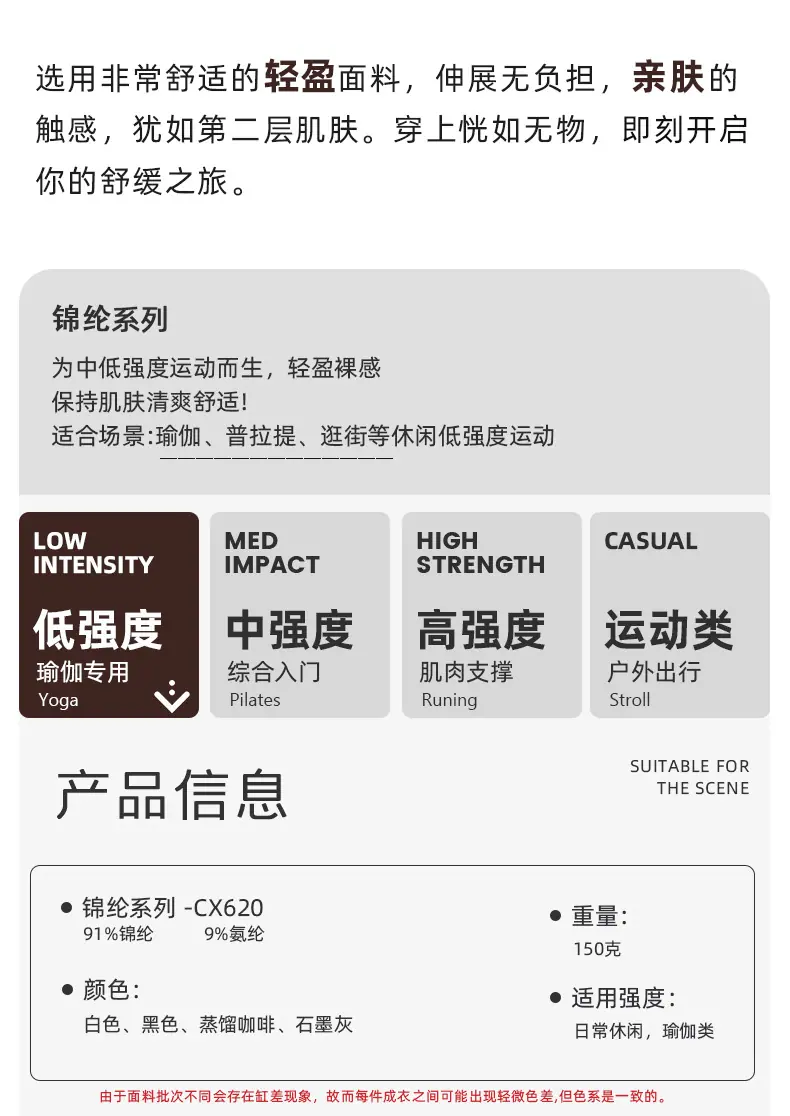 选用非常舒适的轻盈面料，伸展无负担，亲肤的触感，犹如第二层肌肤。穿上恍如无物，即刻开启你的舒缓之旅。

锦纶系列

为中低强度运动而生，轻盈裸感
保持肌肤清爽舒适!
适合场景:瑜伽、普拉提、逛街等休闲低强度运动

LOW INTENSITY
低强度
瑜伽专用
Yoga

MED IMPACT
中强度
综合入门
Pilates

HIGH STRENGTH
高强度
肌肉支撑
Runing

CASUAL
运动类
户外出行
Stroll

产品信息

SUITABLE FOR THE SCENE

• 锦纶系列 -CX620
91%锦纶 9%氨纶

• 颜色:
白色、黑色、蒸馏咖啡、石墨灰

• 重量:
150克

• 适用强度:
日常休闲，瑜伽类

由于面料批次不同会存在缸差现象，故而每件成衣之间可能出现轻微色差,但色系是一致的。